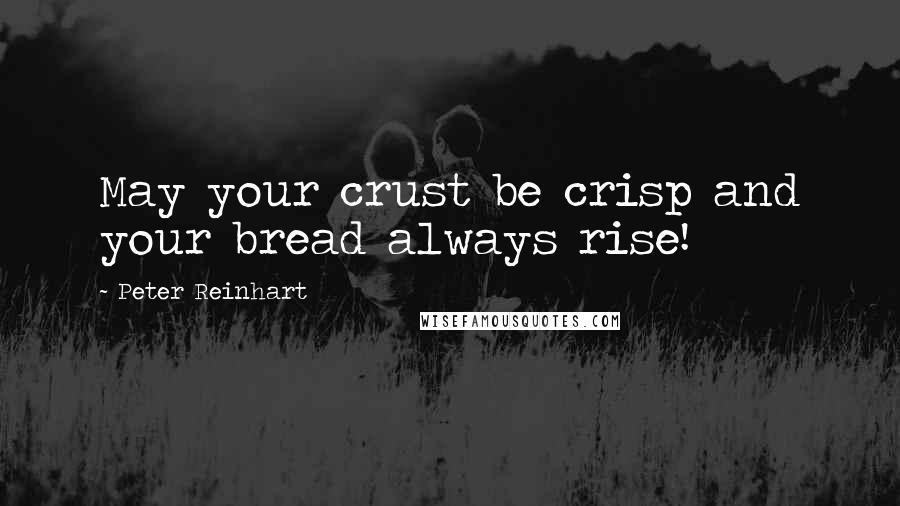 May your crust be crisp and your bread always rise!

~ Peter Reinhart

WISEFAMOUSQUOTES.COM